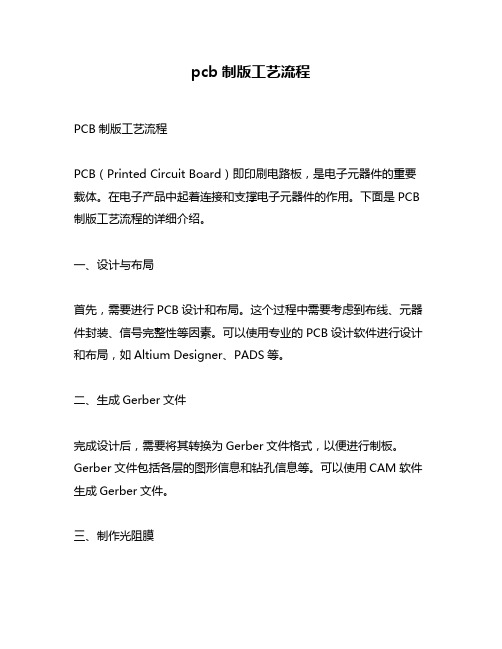 pcb 制版工艺流程

PCB 制版工艺流程

PCB（Printed Circuit Board）即印刷电路板，是电子元器件的重要载体。在电子产品中起着连接和支撑电子元器件的作用。下面是 PCB 制版工艺流程的详细介绍。

一、设计与布局

首先，需要进行 PCB 设计和布局。这个过程中需要考虑到布线、元器件封装、信号完整性等因素。可以使用专业的 PCB 设计软件进行设计和布局，如 Altium Designer、PADS 等。

二、生成 Gerber 文件

完成设计后，需要将其转换为 Gerber 文件格式，以便进行制板。Gerber 文件包括各层的图形信息和钻孔信息等。可以使用 CAM 软件生成 Gerber 文件。

三、制作光阻膜